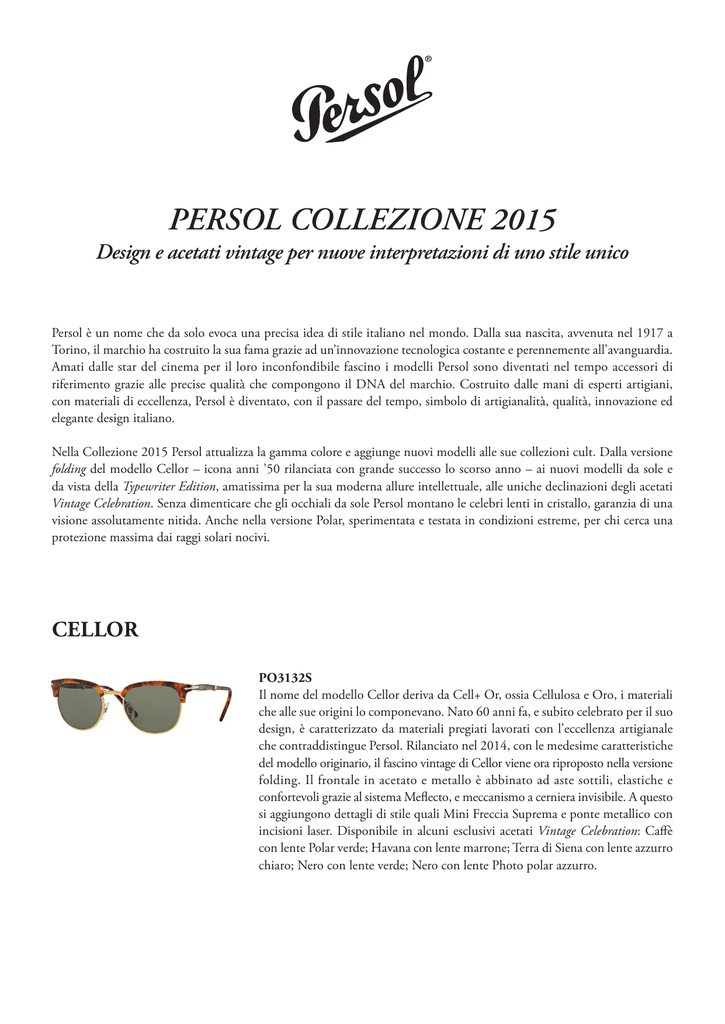 Persol®

PERSOL COLLEZIONE 2015

Design e acetati vintage per nuove interpretazioni di uno stile unico

Persol è un nome che da solo evoca una precisa idea di stile italiano nel mondo. Dalla sua nascita, avvenuta nel 1917 a Torino, il marchio ha costruito la sua fama grazie ad un'innovazione tecnologica costante e perennemente all'avanguardia. Amati dalle star del cinema per il loro inconfondibile fascino i modelli Persol sono diventati nel tempo accessori di riferimento grazie alle precise qualità che compongono il DNA del marchio. Costruito dalle mani di esperti artigiani, con materiali di eccellenza, Persol è diventato, con il passare del tempo, simbolo di artigianalità, qualità, innovazione ed elegante design italiano.

Nella Collezione 2015 Persol attualizza la gamma colore e aggiunge nuovi modelli alle sue collezioni cult. Dalla versione folding del modello Cellor – icona anni '50 rilanciata con grande successo lo scorso anno – ai nuovi modelli da sole e da vista della Typewriter Edition, amatissima per la sua moderna allure intellettuale, alle uniche declinazioni degli acetati Vintage Celebration. Senza dimenticare che gli occhiali da sole Persol montano le celebri lenti in cristallo, garanzia di una visione assolutamente nitida. Anche nella versione Polar, sperimentata e testata in condizioni estreme, per chi cerca una protezione massima dai raggi solari nocivi.

CELLOR

PO3132S
Il nome del modello Cellor deriva da Cell+ Or, ossia Cellulosa e Oro, i materiali che alle sue origini lo componevano. Nato 60 anni fa, e subito celebrato per il suo design, è caratterizzato da materiali pregiati lavorati con l'eccellenza artigianale che contraddistingue Persol. Rilanciato nel 2014, con le medesime caratteristiche del modello originario, il fascino vintage di Cellor viene ora riproposto nella versione folding. Il frontale in acetato e metallo è abbinato ad aste sottili, elastiche e confortevoli grazie al sistema Meflecto, e meccanismo a cerniera invisibile. A questo si aggiungono dettagli di stile quali Mini Freccia Suprema e ponte metallico con incisioni laser. Disponibile in alcuni esclusivi acetati Vintage Celebration: Caffè con lente Polar verde; Havana con lente marrone; Terra di Siena con lente azzurro chiaro; Nero con lente verde; Nero con lente Photo polar azzurro.